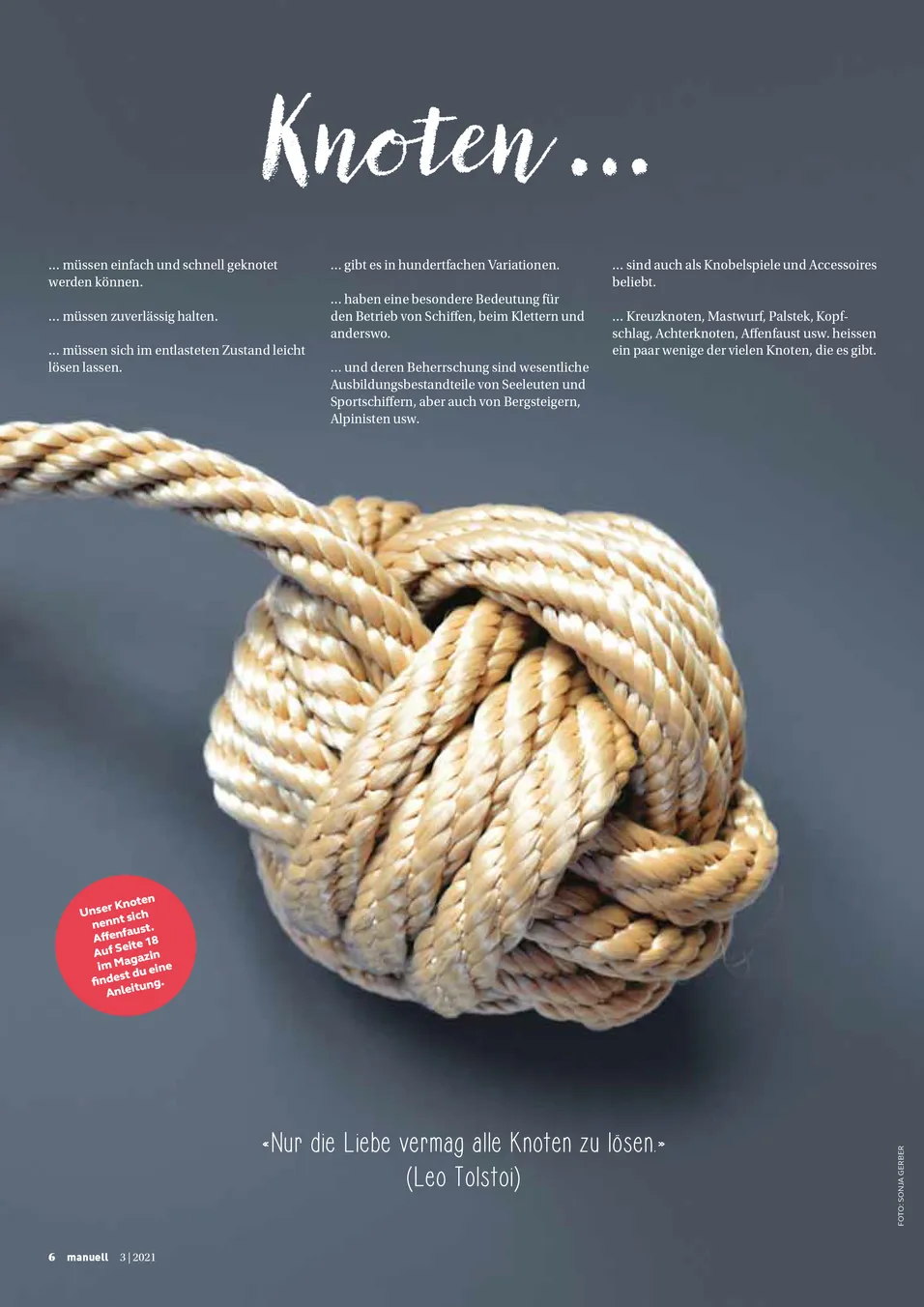 Knoten ...

... müssen einfach und schnell geknotet werden können.

... müssen zuverlässig halten.

... müssen sich im entlasteten Zustand leicht lösen lassen.

... gibt es in hundertfachen Variationen.

... haben eine besondere Bedeutung für den Betrieb von Schiffen, beim Klettern und anderswo.

... und deren Beherrschung sind wesentliche Ausbildungsbestandteile von Seeleuten und Sportschiffern, aber auch von Bergsteigern, Alpinisten usw.

... sind auch als Knobelspiele und Accessoires beliebt.

... Kreuzknoten, Mastwurf, Palstek, Kopfschlag, Achterknoten, Affenfaust usw. heissen ein paar wenige der vielen Knoten, die es gibt.

Unser Knoten nennt sich Affenfaust. Auf Seite 18 im Magazin findest du eine Anleitung.

«Nur die Liebe vermag alle Knoten zu lösen.»
(Leo Tolstoi)

FOTO: SONJA GERBER

6 manuell 3 | 2021